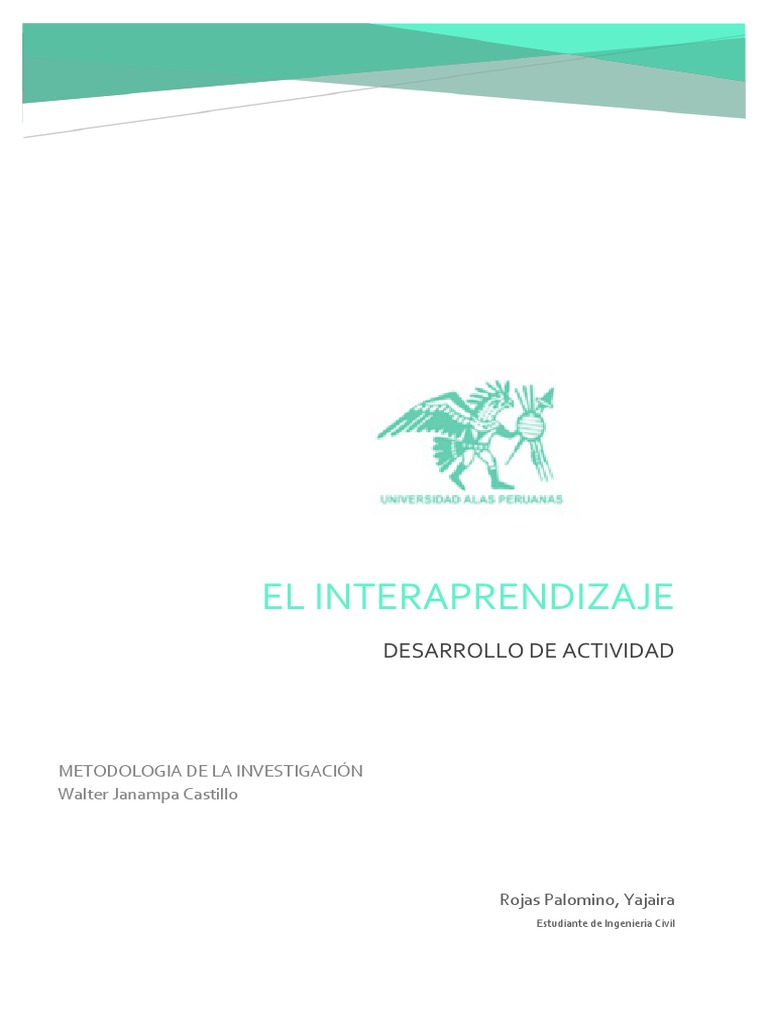 UNIVERSIDAD ALAS PERUANAS

EL INTERAPRENDIZAJE

DESARROLLO DE ACTIVIDAD

METODOLOGIA DE LA INVESTIGACIÓN
Walter Janampa Castillo

Rojas Palomino, Yajaira
Estudiante de Ingeniería Civil